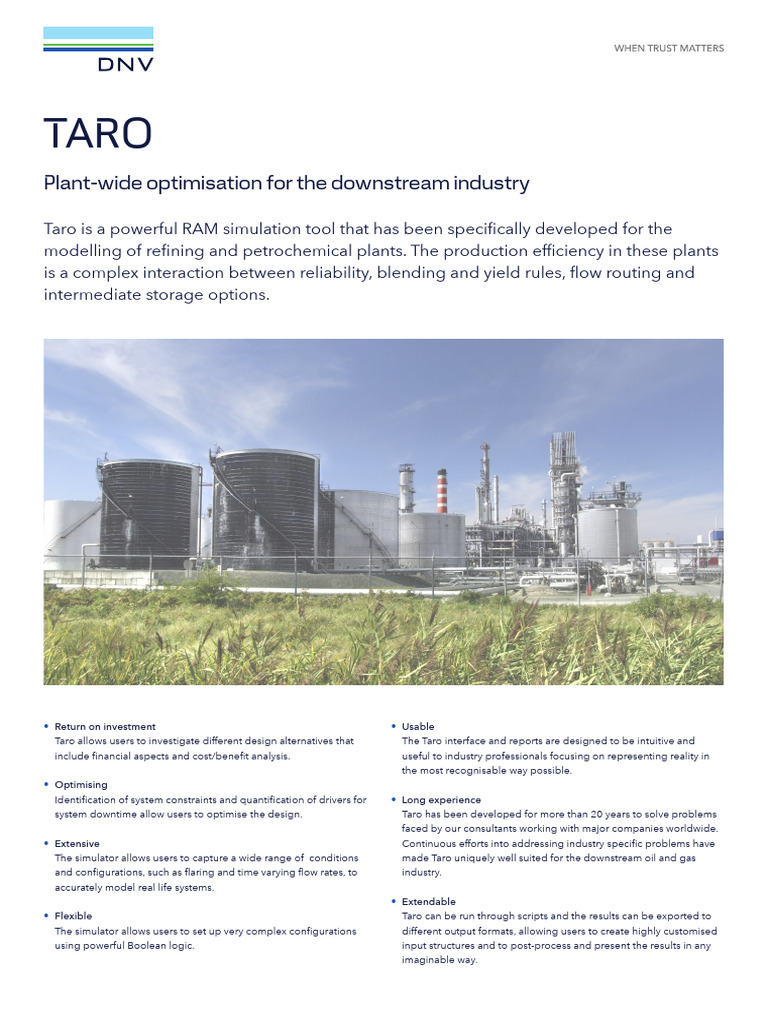 DNV

WHEN TRUST MATTERS

TARO

Plant-wide optimisation for the downstream industry

Taro is a powerful RAM simulation tool that has been specifically developed for the modelling of refining and petrochemical plants. The production efficiency in these plants is a complex interaction between reliability, blending and yield rules, flow routing and intermediate storage options.

• Return on investment
Taro allows users to investigate different design alternatives that include financial aspects and cost/benefit analysis.

• Optimising
Identification of system constraints and quantification of drivers for system downtime allow users to optimise the design.

• Extensive
The simulator allows users to capture a wide range of conditions and configurations, such as flaring and time varying flow rates, to accurately model real life systems.

• Flexible
The simulator allows users to set up very complex configurations using powerful Boolean logic.

• Usable
The Taro interface and reports are designed to be intuitive and useful to industry professionals focusing on representing reality in the most recognisable way possible.

• Long experience
Taro has been developed for more than 20 years to solve problems faced by our consultants working with major companies worldwide. Continuous efforts into addressing industry specific problems have made Taro uniquely well suited for the downstream oil and gas industry.

• Extendable
Taro can be run through scripts and the results can be exported to different output formats, allowing users to create highly customised input structures and to post-process and present the results in any imaginable way.